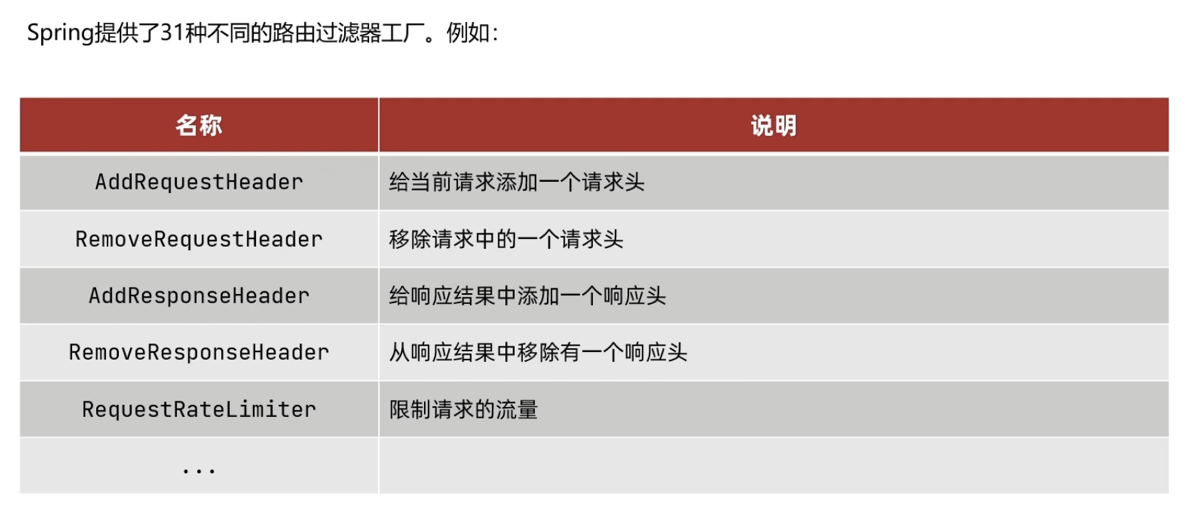 Spring提供了31种不同的路由过滤器工厂。例如：

| 名称 | 说明 |
|---|---|
| AddRequestHeader | 给当前请求添加一个请求头 |
| RemoveRequestHeader | 移除请求中的一个请求头 |
| AddResponseHeader | 给响应结果中添加一个响应头 |
| RemoveResponseHeader | 从响应结果中移除有一个响应头 |
| RequestRateLimiter | 限制请求的流量 |
| ... | |